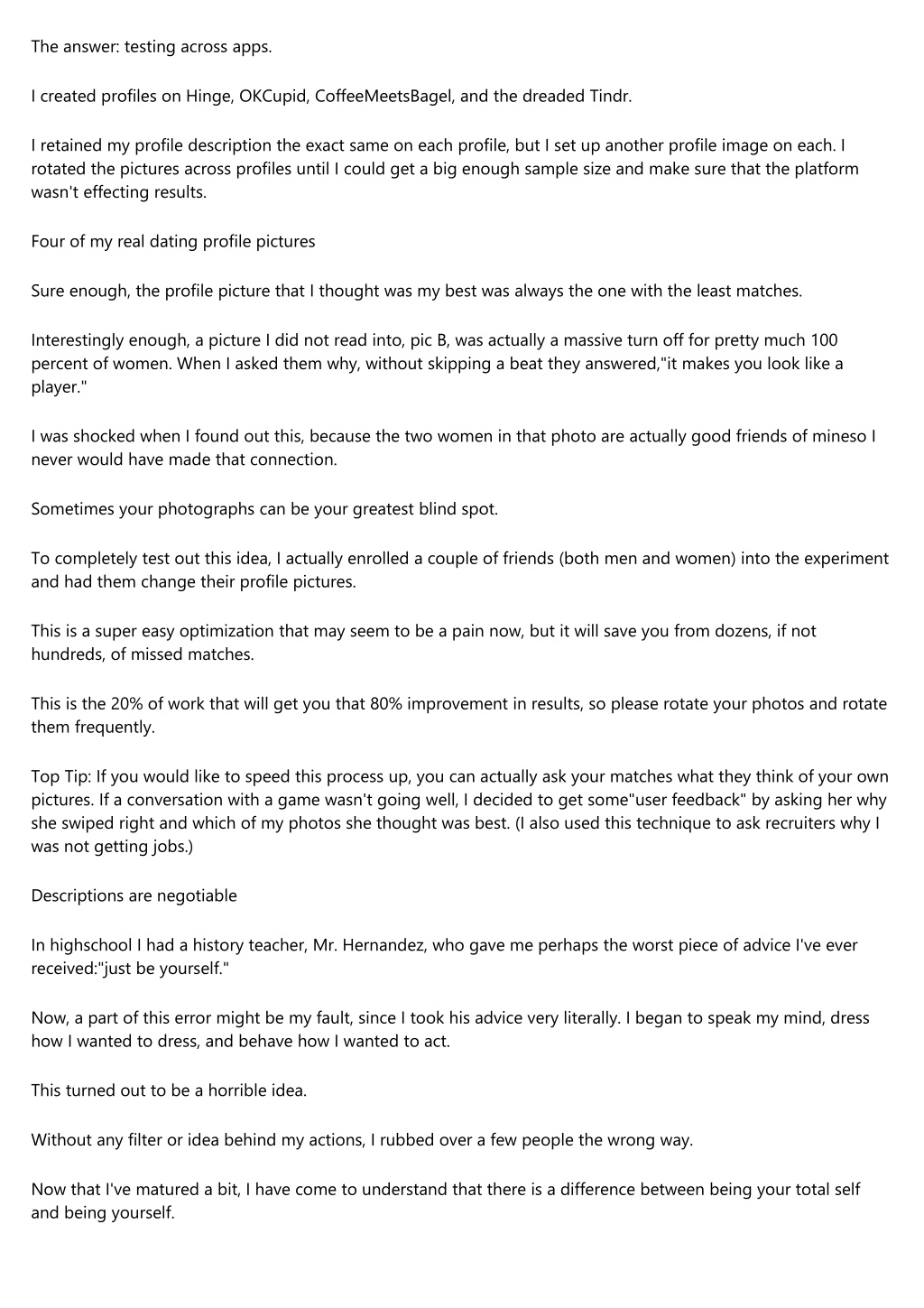 The answer: testing across apps.

I created profiles on Hinge, OKCupid, CoffeeMeetsBagel, and the dreaded Tindr.

I retained my profile description the exact same on each profile, but I set up another profile image on each. I rotated the pictures across profiles until I could get a big enough sample size and make sure that the platform wasn't effecting results.

Four of my real dating profile pictures

Sure enough, the profile picture that I thought was my best was always the one with the least matches.

Interestingly enough, a picture I did not read into, pic B, was actually a massive turn off for pretty much 100 percent of women. When I asked them why, without skipping a beat they answered,"it makes you look like a player."

I was shocked when I found out this, because the two women in that photo are actually good friends of mineso I never would have made that connection.

Sometimes your photographs can be your greatest blind spot.

To completely test out this idea, I actually enrolled a couple of friends (both men and women) into the experiment and had them change their profile pictures.

This is a super easy optimization that may seem to be a pain now, but it will save you from dozens, if not hundreds, of missed matches.

This is the 20% of work that will get you that 80% improvement in results, so please rotate your photos and rotate them frequently.

Top Tip: If you would like to speed this process up, you can actually ask your matches what they think of your own pictures. If a conversation with a game wasn't going well, I decided to get some"user feedback" by asking her why she swiped right and which of my photos she thought was best. (I also used this technique to ask recruiters why I was not getting jobs.)

Descriptions are negotiable

In highschool I had a history teacher, Mr. Hernandez, who gave me perhaps the worst piece of advice I've ever received:"just be yourself."

Now, a part of this error might be my fault, since I took his advice very literally. I began to speak my mind, dress how I wanted to dress, and behave how I wanted to act.

This turned out to be a horrible idea.

Without any filter or idea behind my actions, I rubbed over a few people the wrong way.

Now that I've matured a bit, I have come to understand that there is a difference between being your total self and being yourself.